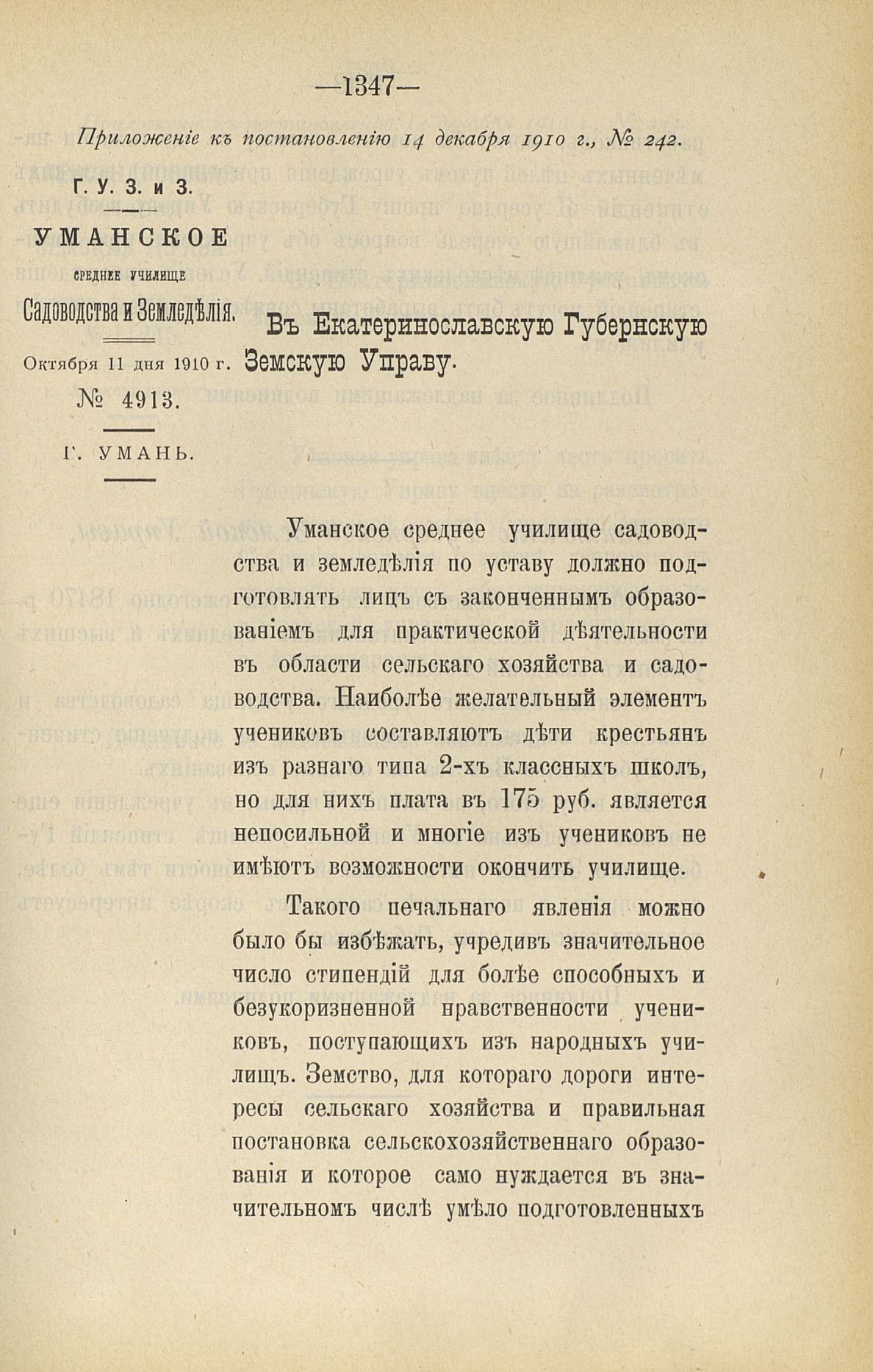 —1347—

Приложеніе къ постановленію 14 декабря 1910 г., № 242.

Г. У. З. и З.

УМАНСКОЕ

СРЕДНЕЕ УЧИЛИЩЕ

Садоводства и Земледѣлія.

Октября 11 дня 1910 г.

№ 4913.

Г. УМАНЬ.

Въ Екатеринославскую Губернскую Земскую Управу.

Уманское среднее училище садоводства и земледѣлія по уставу должно подготовлять лицъ съ законченнымъ образованіемъ для практической дѣятельности въ области сельскаго хозяйства и садоводства. Наиболѣе желательный элементъ учениковъ составляютъ дѣти крестьянъ изъ разнаго типа 2-хъ классныхъ школъ, но для нихъ плата въ 175 руб. является непосильной и многіе изъ учениковъ не имѣютъ возможности окончить училище.

Такого печальнаго явленія можно было бы избѣжать, учредивъ значительное число стипендій для болѣе способныхъ и безукоризненной нравственности учениковъ, поступающихъ изъ народныхъ училищъ. Земство, для котораго дороги интересы сельскаго хозяйства и правильная постановка сельскохозяйственнаго образованія и которое само нуждается въ значительномъ числѣ умѣло подготовленныхъ